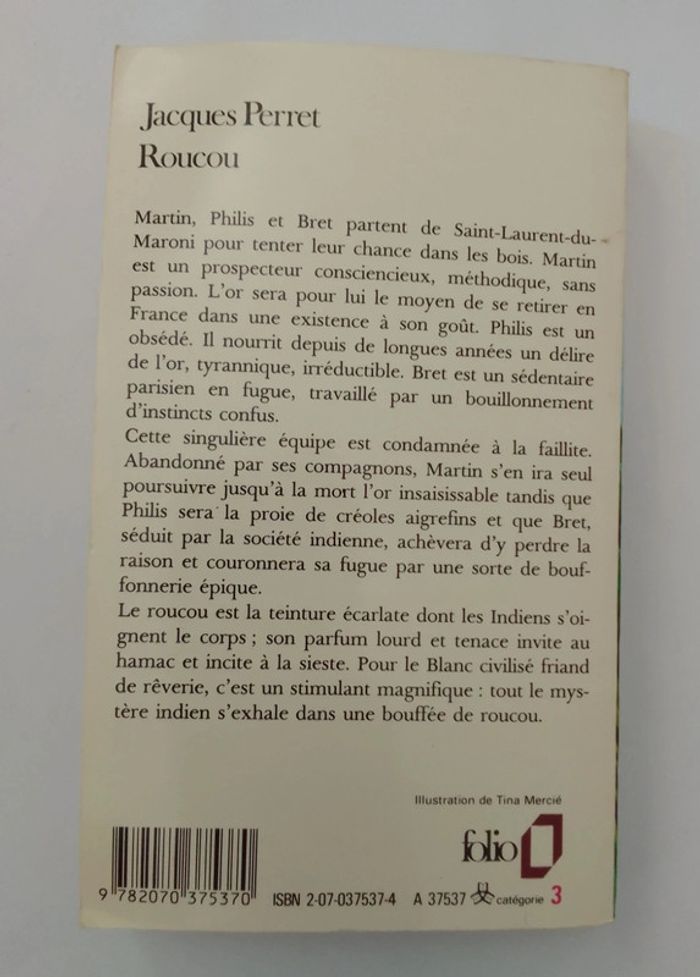 Jacques Perret
Roucou

Martin, Philis et Bret partent de Saint-Laurent-du-Maroni pour tenter leur chance dans les bois. Martin est un prospecteur consciencieux, méthodique, sans passion. L'or sera pour lui le moyen de se retirer en France dans une existence à son goût. Philis est un obsédé. Il nourrit depuis de longues années un délire de l'or, tyrannique, irréductible. Bret est un sédentaire parisien en fugue, travaillé par un bouillonnement d'instincts confus.

Cette singulière équipe est condamnée à la faillite. Abandonné par ses compagnons, Martin s'en ira seul poursuivre jusqu'à la mort l'or insaisissable tandis que Philis sera la proie de créoles aigrefins et que Bret, séduit par la société indienne, achèvera d'y perdre la raison et couronnera sa fugue par une sorte de bouffonnerie épique.

Le roucou est la teinture écarlate dont les Indiens s'oignent le corps ; son parfum lourd et tenace invite au hamac et incite à la sieste. Pour le Blanc civilisé friand de rêverie, c'est un stimulant magnifique : tout le mystère indien s'exhale dans une bouffée de roucou.

Illustration de Tina Mercié

folio

9 782070 375370

ISBN 2-07-037537-4 A 37537 catégorie 3